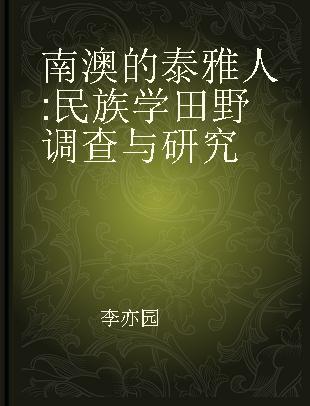 南澳的泰雅人:民族学田野调查与研究

李亦园